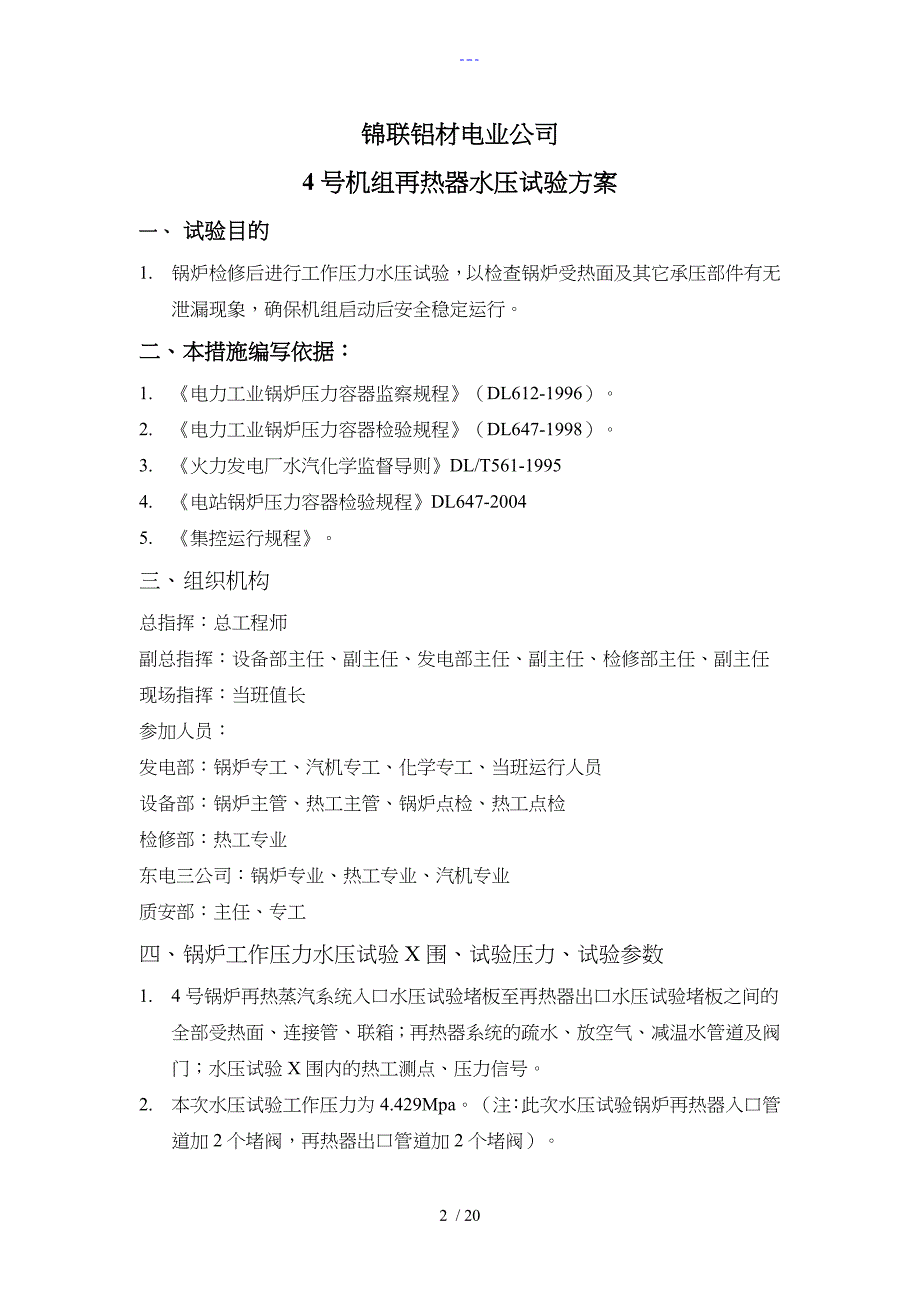 ---

锦联铝材电业公司

4号机组再热器水压试验方案

一、 试验目的

1. 锅炉检修后进行工作压力水压试验，以检查锅炉受热面及其它承压部件有无泄漏现象，确保机组启动后安全稳定运行。

二、本措施编写依据：

1. 《电力工业锅炉压力容器监察规程》（DL612-1996）。
2. 《电力工业锅炉压力容器检验规程》（DL647-1998）。
3. 《火力发电厂水汽化学监督导则》DL/T561-1995
4. 《电站锅炉压力容器检验规程》DL647-2004
5. 《集控运行规程》。

三、组织机构

总指挥：总工程师
副总指挥：设备部主任、副主任、发电部主任、副主任、检修部主任、副主任
现场指挥：当班值长
参加人员：
发电部：锅炉专工、汽机专工、化学专工、当班运行人员
设备部：锅炉主管、热工主管、锅炉点检、热工点检
检修部：热工专业
东电三公司：锅炉专业、热工专业、汽机专业
质安部：主任、专工

四、锅炉工作压力水压试验X围、试验压力、试验参数

1. 4号锅炉再热蒸汽系统入口水压试验堵板至再热器出口水压试验堵板之间的全部受热面、连接管、联箱；再热器系统的疏水、放空气、减温水管道及阀门；水压试验X围内的热工测点、压力信号。
2. 本次水压试验工作压力为4.429Mpa。（注：此次水压试验锅炉再热器入口管道加2个堵阀，再热器出口管道加2个堵阀）。

2 / 20